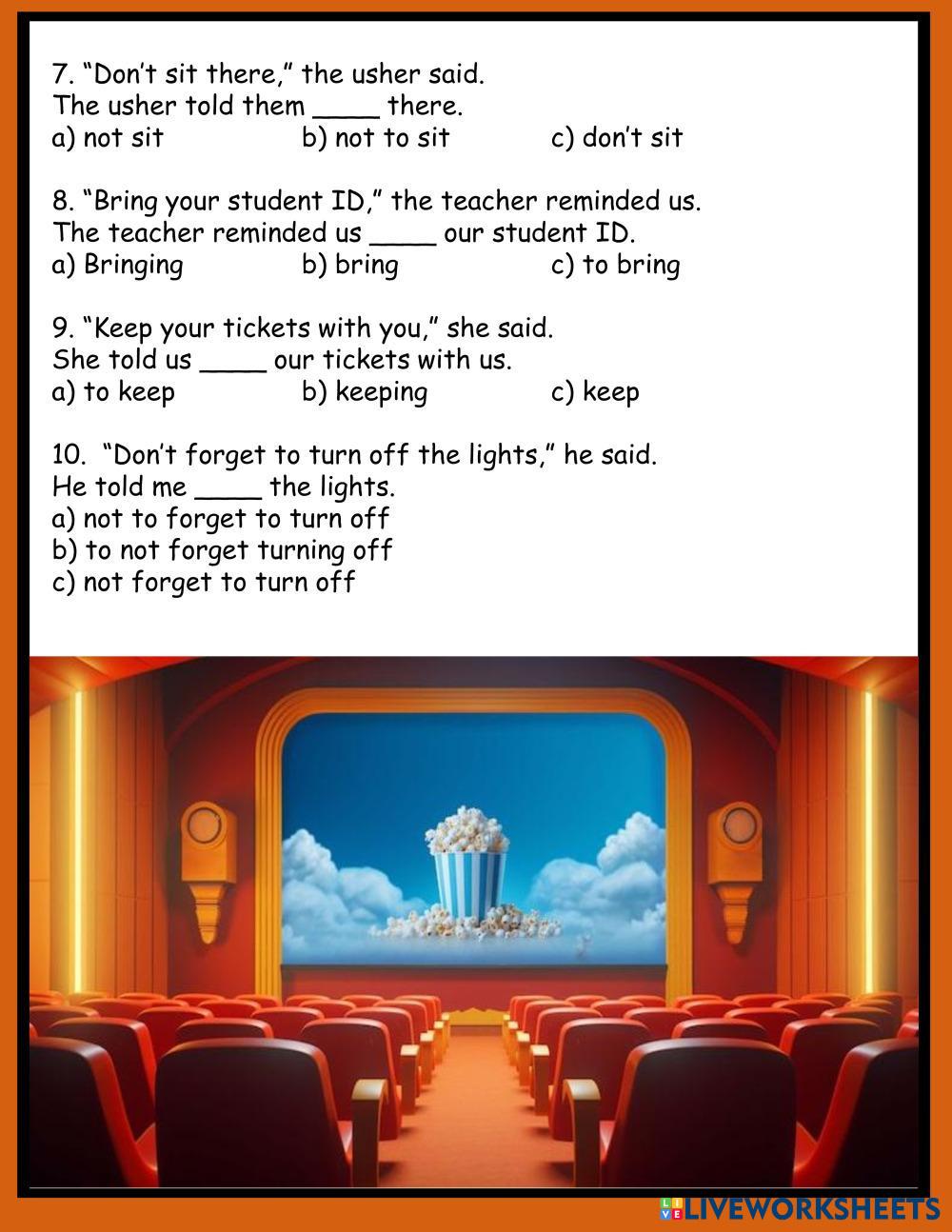 7. “Don’t sit there,” the usher said.
The usher told them ____ there.
a) not sit b) not to sit c) don’t sit

8. “Bring your student ID,” the teacher reminded us.
The teacher reminded us ____ our student ID.
a) Bringing b) bring c) to bring

9. “Keep your tickets with you,” she said.
She told us ____ our tickets with us.
a) to keep b) keeping c) keep

10. “Don’t forget to turn off the lights,” he said.
He told me ____ the lights.
a) not to forget to turn off
b) to not forget turning off
c) not forget to turn off

LIVEWORKSHEETS